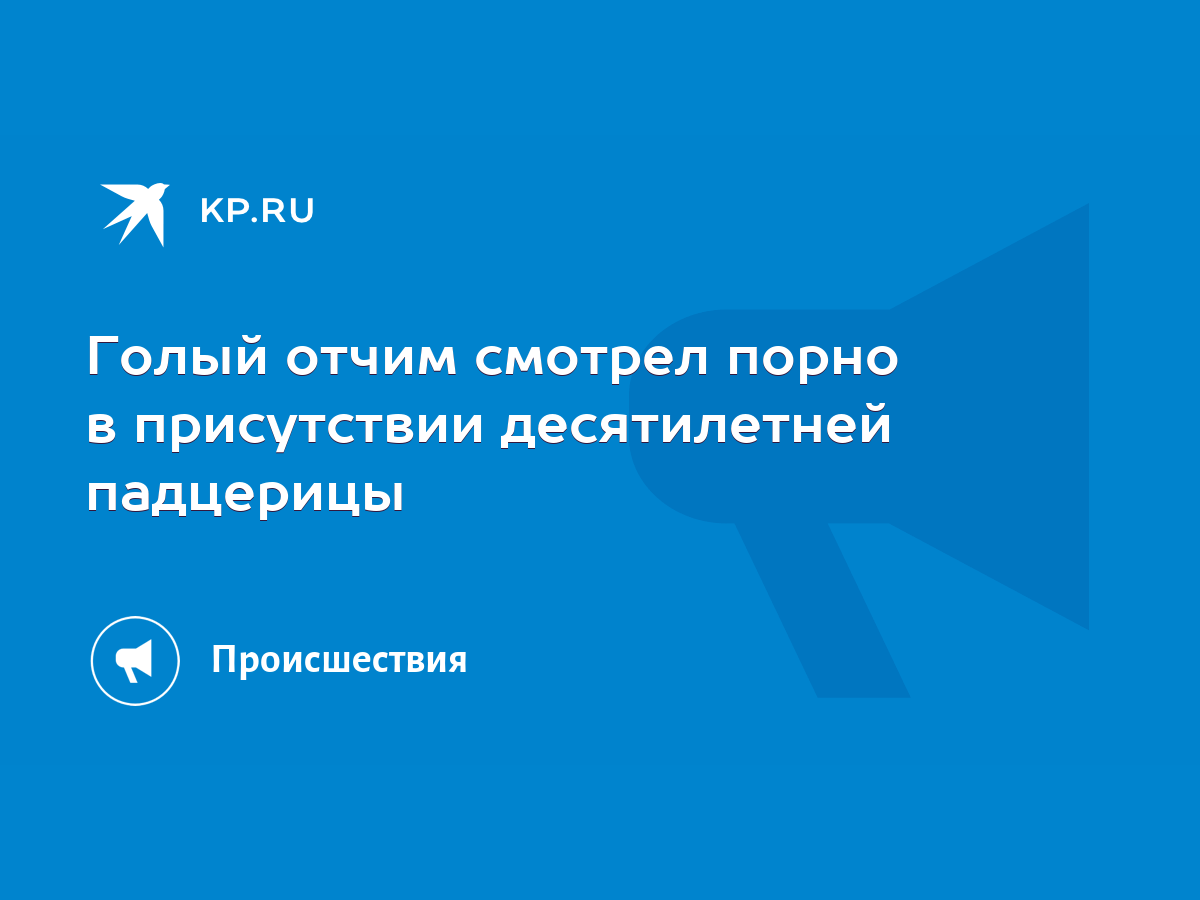 KP.RU

Голый отчим смотрел порно в присутствии десятилетней падцерицы

Происшествия